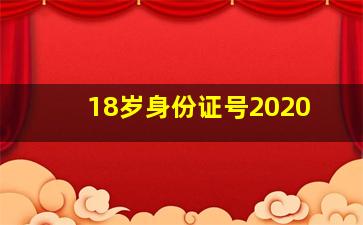 18岁身份证号2020